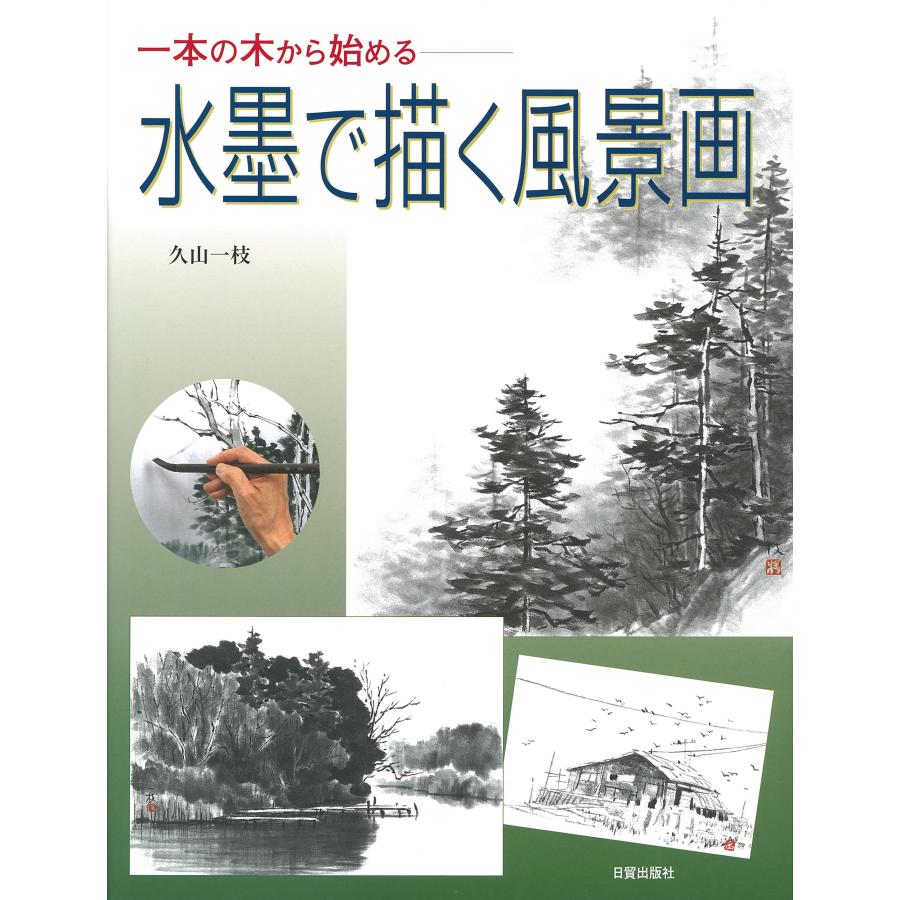 一本の木から始める

水墨で描く風景画

久山一枝

日貿出版社